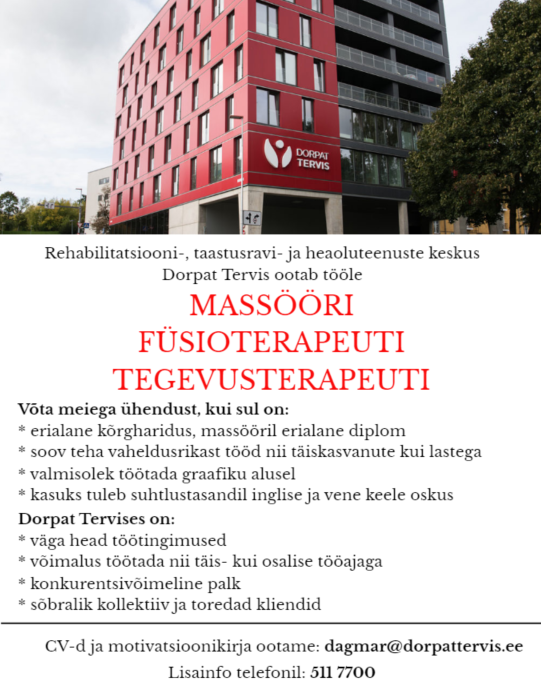 DORPAT TERVIS

Rehabilitatsiooni-, taastusravi- ja heaoluteenuste keskus Dorpat Tervis ootab tööle

MASSÖÖRI
FÜSIOTERAPEUTI
TEGEVUSTERAPEUTI

Võta meiega ühendust, kui sul on:
* erialane kõrgharidus, massööril erialane diplom
* soov teha vaheldusrikast tööd nii täiskasvanute kui lastega
* valmisolek töötada graafiku alusel
* kasuks tuleb suhtlustasandil inglise ja vene keele oskus

Dorpat Tervises on:
* väga head töötingimused
* võimalus töötada nii täis- kui osalise tööajaga
* konkurentsivõimeline palk
* sõbralik kollektiiv ja toredad kliendid

CV-d ja motivatsioonikirja ootame: dagmar@dorpattervis.ee

Lisainfo telefonil: 511 7700